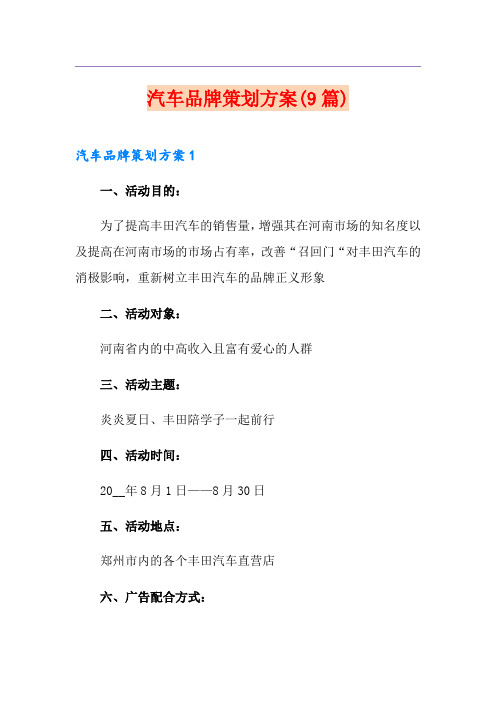 汽车品牌策划方案(9篇)

汽车品牌策划方案1

一、活动目的：

为了提高丰田汽车的销售量，增强其在河南市场的知名度以及提高在河南市场的市场占有率，改善“召回门“对丰田汽车的消极影响，重新树立丰田汽车的品牌正义形象

二、活动对象：

河南省内的中高收入且富有爱心的人群

三、活动主题：

炎炎夏日、丰田陪学子一起前行

四、活动时间：

20__年8月1日——8月30日

五、活动地点：

郑州市内的各个丰田汽车直营店

六、广告配合方式：